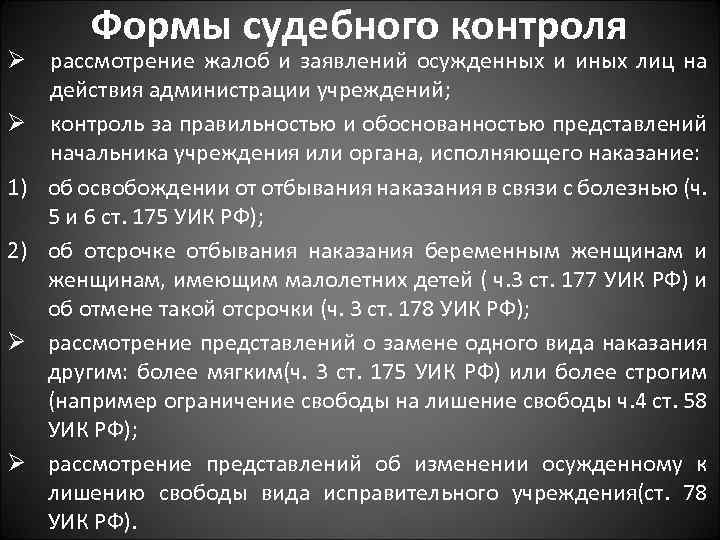 Формы судебного контроля

➢ рассмотрение жалоб и заявлений осужденных и иных лиц на действия администрации учреждений;

➢ контроль за правильностью и обоснованностью представлений начальника учреждения или органа, исполняющего наказание:

1) об освобождении от отбывания наказания в связи с болезнью (ч. 5 и 6 ст. 175 УИК РФ);

2) об отсрочке отбывания наказания беременным женщинам и женщинам, имеющим малолетних детей ( ч.3 ст. 177 УИК РФ) и об отмене такой отсрочки (ч. 3 ст. 178 УИК РФ);

➢ рассмотрение представлений о замене одного вида наказания другим: более мягким(ч. 3 ст. 175 УИК РФ) или более строгим (например ограничение свободы на лишение свободы ч.4 ст. 58 УИК РФ);

➢ рассмотрение представлений об изменении осужденному к лишению свободы вида исправительного учреждения(ст. 78 УИК РФ).